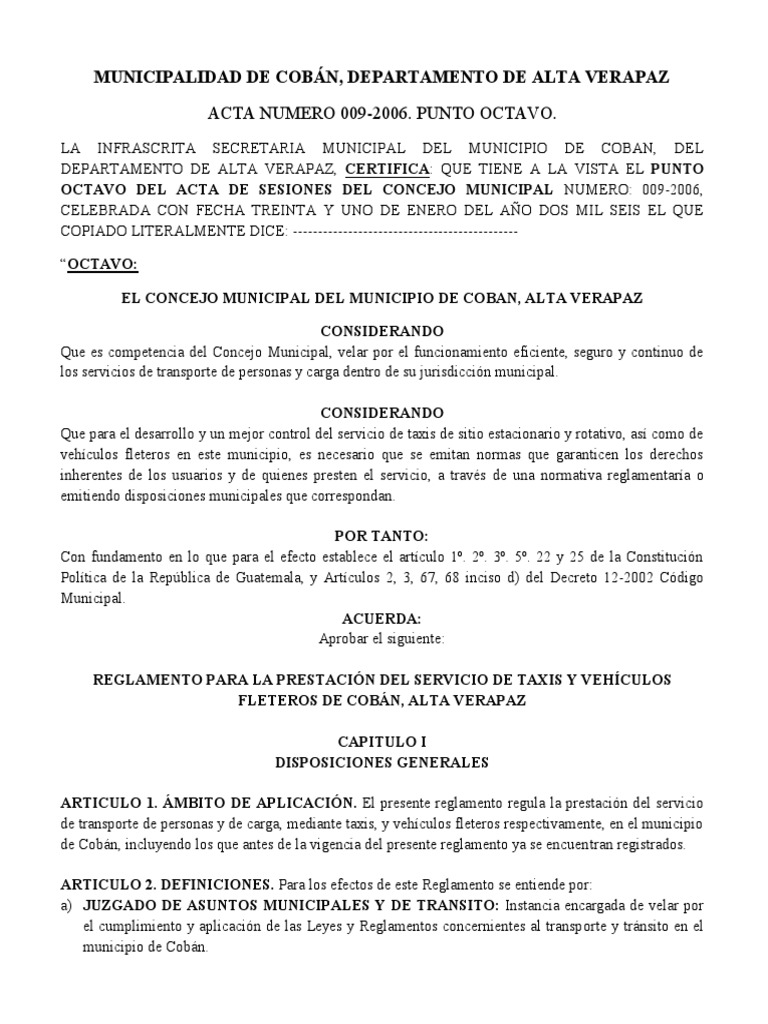 MUNICIPALIDAD DE COBÁN, DEPARTAMENTO DE ALTA VERAPAZ

ACTA NUMERO 009-2006. PUNTO OCTAVO.

LA INFRASCRITA SECRETARIA MUNICIPAL DEL MUNICIPIO DE COBAN, DEL DEPARTAMENTO DE ALTA VERAPAZ, CERTIFICA: QUE TIENE A LA VISTA EL PUNTO OCTAVO DEL ACTA DE SESIONES DEL CONCEJO MUNICIPAL NUMERO: 009-2006, CELEBRADA CON FECHA TREINTA Y UNO DE ENERO DEL AÑO DOS MIL SEIS EL QUE COPIADO LITERALMENTE DICE: --------------------------------------------

“OCTAVO:

EL CONCEJO MUNICIPAL DEL MUNICIPIO DE COBAN, ALTA VERAPAZ

CONSIDERANDO
Que es competencia del Concejo Municipal, velar por el funcionamiento eficiente, seguro y continuo de los servicios de transporte de personas y carga dentro de su jurisdicción municipal.

CONSIDERANDO
Que para el desarrollo y un mejor control del servicio de taxis de sitio estacionario y rotativo, así como de vehículos fleteros en este municipio, es necesario que se emitan normas que garanticen los derechos inherentes de los usuarios y de quienes presten el servicio, a través de una normativa reglamentaria o emitiendo disposiciones municipales que correspondan.

POR TANTO:
Con fundamento en lo que para el efecto establece el artículo 1º. 2º. 3º. 5º. 22 y 25 de la Constitución Política de la República de Guatemala, y Artículos 2, 3, 67, 68 inciso d) del Decreto 12-2002 Código Municipal.

ACUERDA:
Aprobar el siguiente:

REGLAMENTO PARA LA PRESTACIÓN DEL SERVICIO DE TAXIS Y VEHÍCULOS FLETEROS DE COBÁN, ALTA VERAPAZ

CAPITULO I
DISPOSICIONES GENERALES

ARTICULO 1. ÁMBITO DE APLICACIÓN. El presente reglamento regula la prestación del servicio de transporte de personas y de carga, mediante taxis, y vehículos fleteros respectivamente, en el municipio de Cobán, incluyendo los que antes de la vigencia del presente reglamento ya se encuentran registrados.

ARTICULO 2. DEFINICIONES. Para los efectos de este Reglamento se entiende por:
a) JUZGADO DE ASUNTOS MUNICIPALES Y DE TRANSITO: Instancia encargada de velar por el cumplimiento y aplicación de las Leyes y Reglamentos concernientes al transporte y tránsito en el municipio de Cobán.